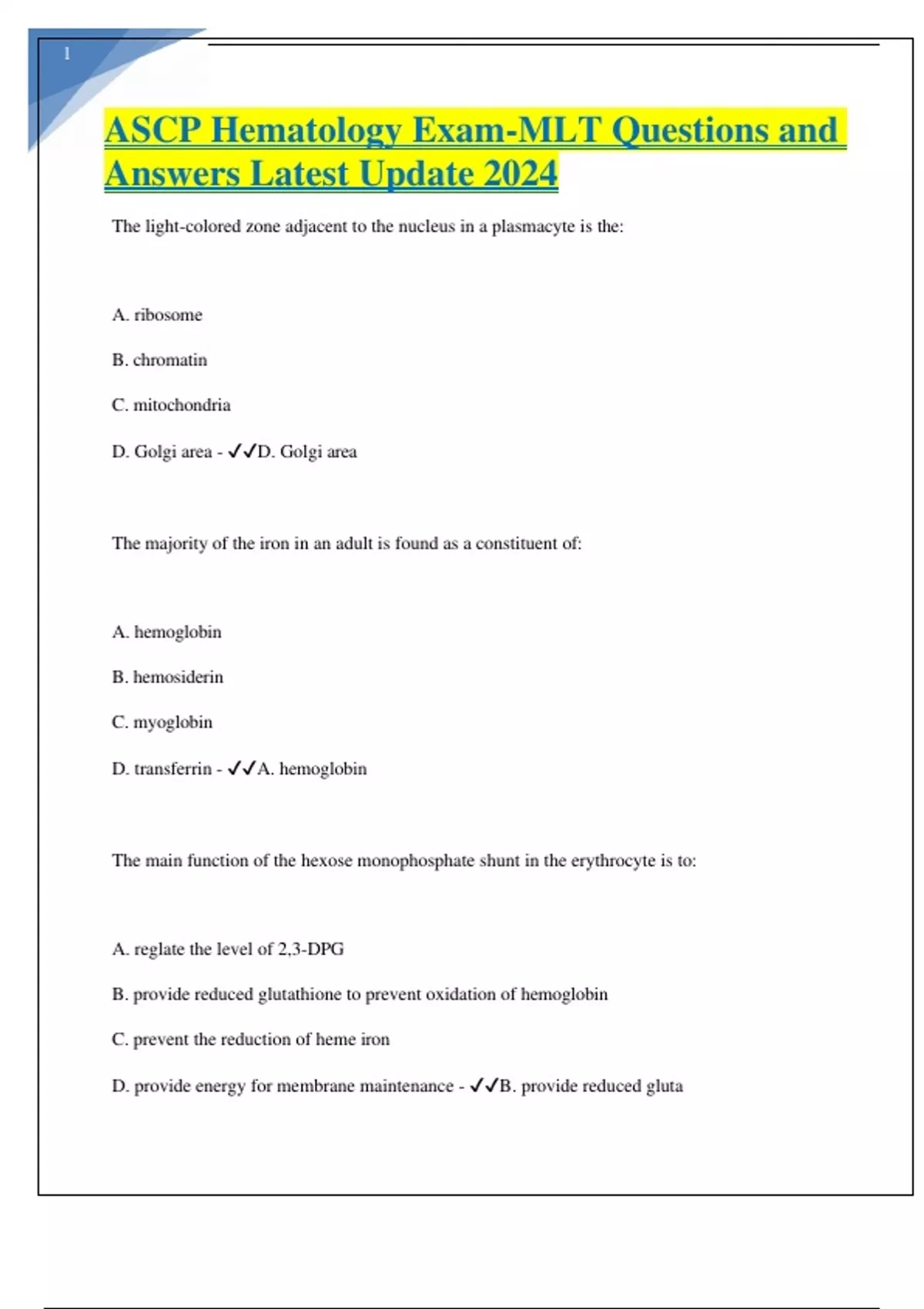 1

ASCP Hematology Exam-MLT Questions and Answers Latest Update 2024

The light-colored zone adjacent to the nucleus in a plasmacyte is the:

A. ribosome

B. chromatin

C. mitochondria

D. Golgi area - ✓✓D. Golgi area

The majority of the iron in an adult is found as a constituent of:

A. hemoglobin

B. hemosiderin

C. myoglobin

D. transferrin - ✓✓A. hemoglobin

The main function of the hexose monophosphate shunt in the erythrocyte is to:

A. reglate the level of 2,3-DPG

B. provide reduced glutathione to prevent oxidation of hemoglobin

C. prevent the reduction of heme iron

D. provide energy for membrane maintenance - ✓✓B. provide reduced gluta